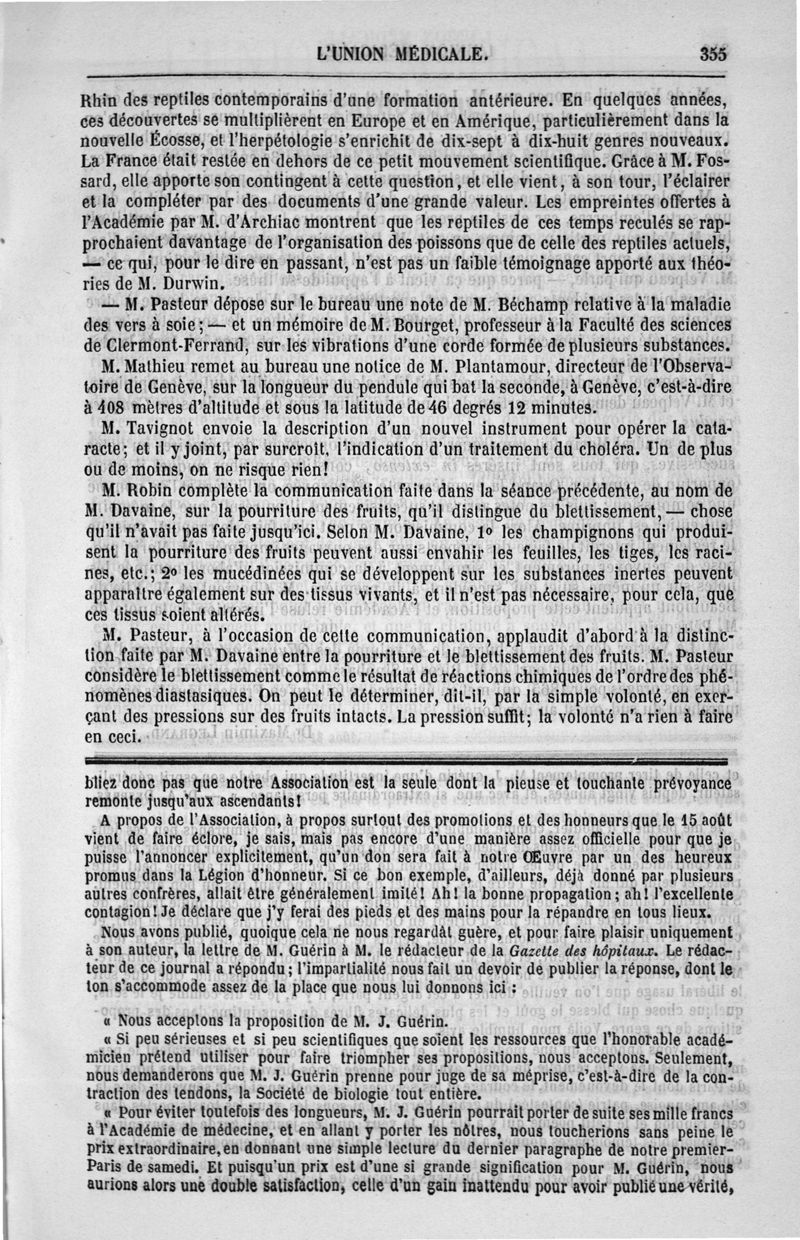 L'UNION MÉDICALE. 355

Rhin des reptiles contemporains d'une formation antérieure. En quelques années, ces découvertes se multiplièrent en Europe et en Amérique, particulièrement dans la nouvelle Écosse, et l'herpétologie s'enrichit de dix-sept à dix-huit genres nouveaux. La France était restée en dehors de ce petit mouvement scientifique. Grâce à M. Fossard, elle apporte son contingent à cette question, et elle vient, à son tour, l'éclairer et la compléter par des documents d'une grande valeur. Les empreintes offertes à l'Académie par M. d'Archiac montrent que les reptiles de ces temps reculés se rapprochaient davantage de l'organisation des poissons que de celle des reptiles actuels, — ce qui, pour le dire en passant, n'est pas un faible témoignage apporté aux théories de M. Durwin.

— M. Pasteur dépose sur le bureau une note de M. Béchamp relative à la maladie des vers à soie; — et un mémoire de M. Bourget, professeur à la Faculté des sciences de Clermont-Ferrand, sur les vibrations d'une corde formée de plusieurs substances.

M. Mathieu remet au bureau une notice de M. Plantamour, directeur de l'Observatoire de Genève, sur la longueur du pendule qui bat la seconde, à Genève, c'est-à-dire à 408 mètres d'altitude et sous la latitude de 46 degrés 12 minutes.

M. Tavignot envoie la description d'un nouvel instrument pour opérer la cataracte; et il y joint, par surcroît, l'indication d'un traitement du choléra. Un de plus ou de moins, on ne risque rien!

M. Robin complète la communication faite dans la séance précédente, au nom de M. Davaine, sur la pourriture des fruits, qu'il distingue du blettissement, — chose qu'il n'avait pas faite jusqu'ici. Selon M. Davaine, 1° les champignons qui produisent la pourriture des fruits peuvent aussi envahir les feuilles, les tiges, les racines, etc.; 2° les mucédinées qui se développent sur les substances inertes peuvent apparaître également sur des tissus vivants, et il n'est pas nécessaire, pour cela, que ces tissus soient altérés.

M. Pasteur, à l'occasion de cette communication, applaudit d'abord à la distinction faite par M. Davaine entre la pourriture et le blettissement des fruits. M. Pasteur considère le blettissement comme le résultat de réactions chimiques de l'ordre des phénomènes diastasiques. On peut le déterminer, dit-il, par la simple volonté, en exerçant des pressions sur des fruits intacts. La pression suffit; la volonté n'a rien à faire en ceci.

bliez donc pas que notre Association est la seule dont la pieuse et touchante prévoyance remonte jusqu'aux ascendants!

A propos de l'Association, à propos surtout des promotions et des honneurs que le 15 août vient de faire éclore, je sais, mais pas encore d'une manière assez officielle pour que je puisse l'annoncer explicitement, qu'un don sera fait à notre Œuvre par un des heureux promus dans la Légion d'honneur. Si ce bon exemple, d'ailleurs, déjà donné par plusieurs autres confrères, allait être généralement imité! Ah! la bonne propagation; ah! l'excellente contagion! Je déclare que j'y ferai des pieds et des mains pour la répandre en tous lieux.

Nous avons publié, quoique cela ne nous regardât guère, et pour faire plaisir uniquement à son auteur, la lettre de M. Guérin à M. le rédacteur de la Gazette des hôpitaux. Le rédacteur de ce journal a répondu; l'impartialité nous fait un devoir de publier la réponse, dont le ton s'accommode assez de la place que nous lui donnons ici :

« Nous acceptons la proposition de M. J. Guérin.

« Si peu sérieuses et si peu scientifiques que soient les ressources que l'honorable académicien prétend utiliser pour faire triompher ses propositions, nous acceptons. Seulement, nous demanderons que M. J. Guérin prenne pour juge de sa méprise, c'est-à-dire de la contraction des tendons, la Société de biologie tout entière.

« Pour éviter toutefois des longueurs, M. J. Guérin pourrait porter de suite ses mille francs à l'Académie de médecine, et en allant y porter les nôtres, nous toucherions sans peine le prix extraordinaire, en donnant une simple lecture du dernier paragraphe de notre premier-Paris de samedi. Et puisqu'un prix est d'une si grande signification pour M. Guérin, nous aurions alors une double satisfaction, celle d'un gain inattendu pour avoir publié une vérité,